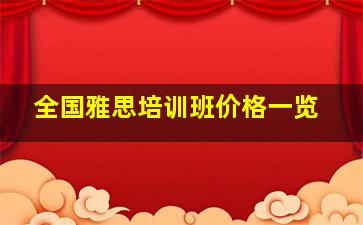 全国雅思培训班价格一览